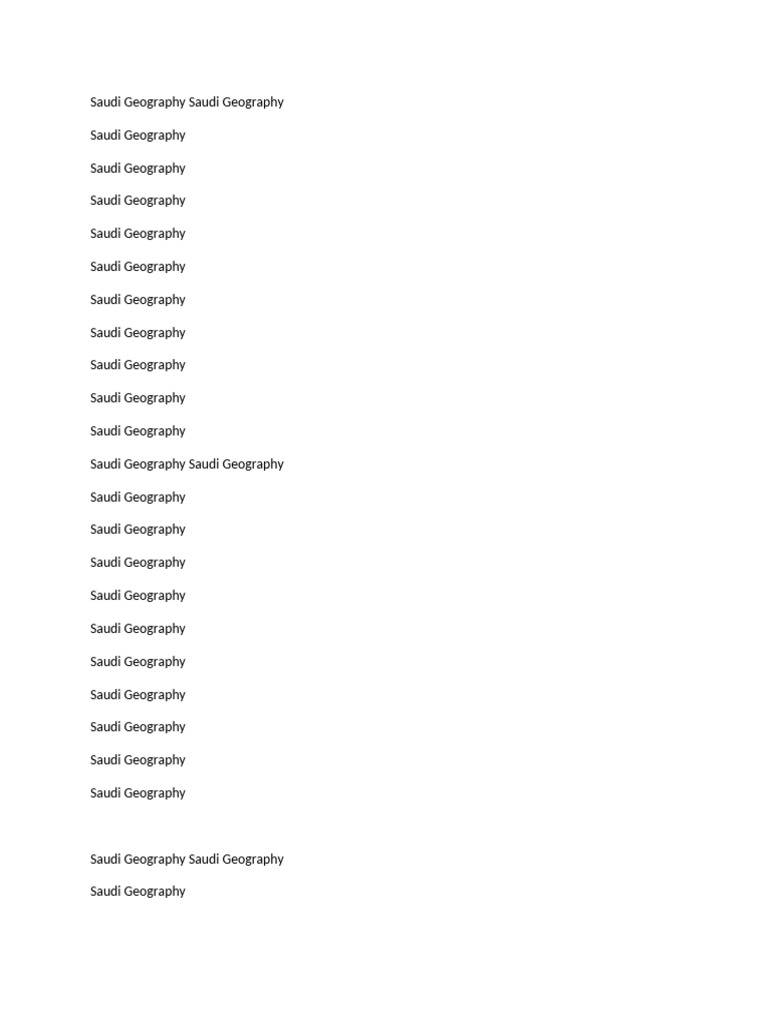 Saudi Geography Saudi Geography

Saudi Geography

Saudi Geography

Saudi Geography

Saudi Geography

Saudi Geography

Saudi Geography

Saudi Geography

Saudi Geography

Saudi Geography

Saudi Geography

Saudi Geography Saudi Geography

Saudi Geography

Saudi Geography

Saudi Geography

Saudi Geography

Saudi Geography

Saudi Geography

Saudi Geography

Saudi Geography

Saudi Geography

Saudi Geography

Saudi Geography Saudi Geography

Saudi Geography